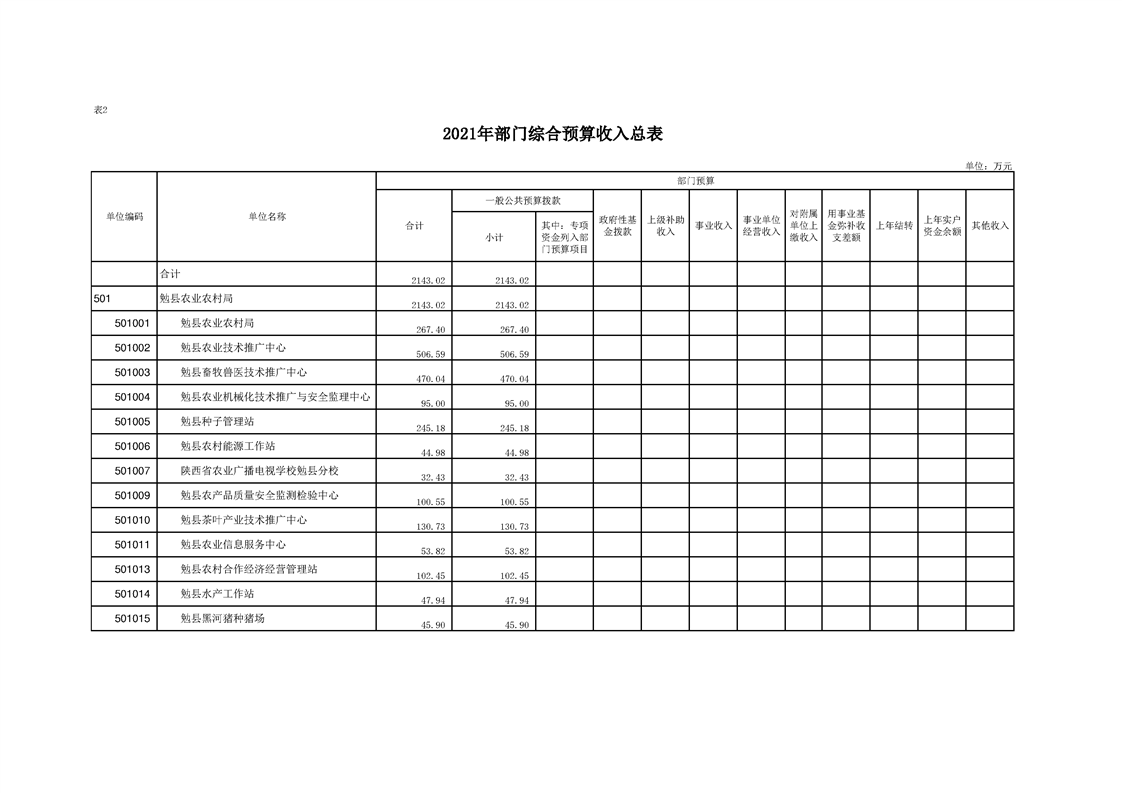 表2

2021年部门综合预算收入总表

单位：万元

| 单位编码 | 单位名称 | 部门预算 | | | | | | | | | | | |
|---|---|---|---|---|---|---|---|---|---|---|---|---|---|
| | | 合计 | 一般公共预算拨款 | | 政府性基金拨款 | 上级补助收入 | 事业收入 | 事业单位经营收入 | 对附属单位上缴收入 | 用事业基金弥补收支差额 | 上年结转 | 上年实户资金余额 | 其他收入 |
| | | | 小计 | 其中：专项资金列入部门预算项目 | | | | | | | | | |
| | 合计 | 2143.02 | 2143.02 | | | | | | | | | | |
| 501 | 勉县农业农村局 | 2143.02 | 2143.02 | | | | | | | | | | |
| 501001 | 勉县农业农村局 | 267.40 | 267.40 | | | | | | | | | | |
| 501002 | 勉县农业技术推广中心 | 506.59 | 506.59 | | | | | | | | | | |
| 501003 | 勉县畜牧兽医技术推广中心 | 470.04 | 470.04 | | | | | | | | | | |
| 501004 | 勉县农业机械化技术推广与安全监理中心 | 95.00 | 95.00 | | | | | | | | | | |
| 501005 | 勉县种子管理站 | 245.18 | 245.18 | | | | | | | | | | |
| 501006 | 勉县农村能源工作站 | 44.98 | 44.98 | | | | | | | | | | |
| 501007 | 陕西省农业广播电视学校勉县分校 | 32.43 | 32.43 | | | | | | | | | | |
| 501009 | 勉县农产品质量安全监测检验中心 | 100.55 | 100.55 | | | | | | | | | | |
| 501010 | 勉县茶叶产业技术推广中心 | 130.73 | 130.73 | | | | | | | | | | |
| 501011 | 勉县农业信息服务中心 | 53.82 | 53.82 | | | | | | | | | | |
| 501013 | 勉县农村合作经济经营管理站 | 102.45 | 102.45 | | | | | | | | | | |
| 501014 | 勉县水产工作站 | 47.94 | 47.94 | | | | | | | | | | |
| 501015 | 勉县黑河猪种猪场 | 45.90 | 45.90 | | | | | | | | | | |